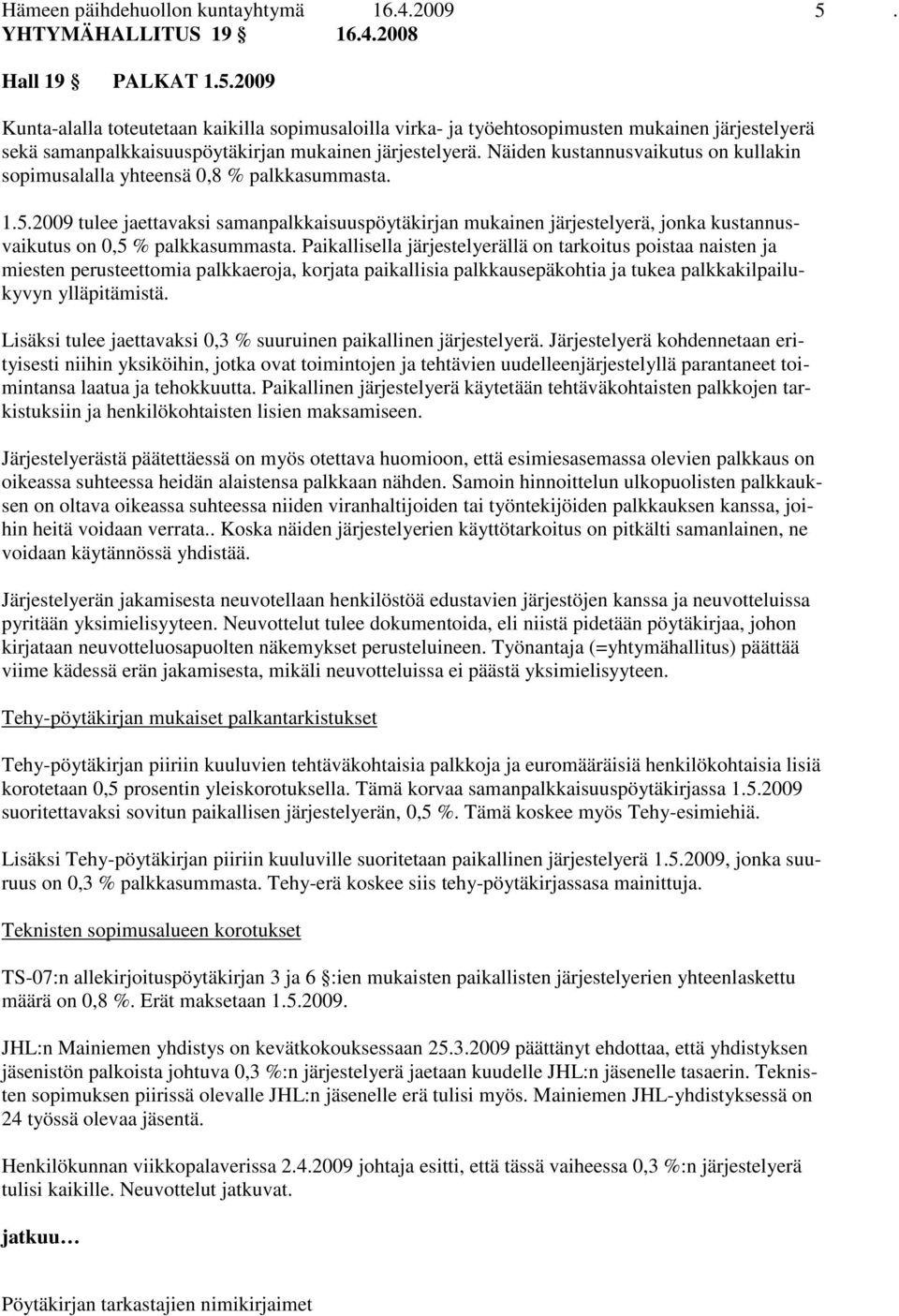 Hämeen päihdehuollon kuntayhtymä 16.4.2009 5 .
YHTYMÄHALLITUS 19 § 16.4.2008

Hall 19 § PALKAT 1.5.2009

Kunta-alalla toteutetaan kaikilla sopimusaloilla virka- ja työehtosopimusten mukainen järjestelyerä sekä samanpalkkaisuuspöytäkirjan mukainen järjestelyerä. Näiden kustannusvaikutus on kullakin sopimusalalla yhteensä 0,8 % palkkasummasta.

1.5.2009 tulee jaettavaksi samanpalkkaisuuspöytäkirjan mukainen järjestelyerä, jonka kustannusvaikutus on 0,5 % palkkasummasta. Paikallisella järjestelyerällä on tarkoitus poistaa naisten ja miesten perusteettomia palkkaeroja, korjata paikallisia palkkausepäkohtia ja tukea palkkakilpailukyvyn ylläpitämistä.

Lisäksi tulee jaettavaksi 0,3 % suuruinen paikallinen järjestelyerä. Järjestelyerä kohdennetaan erityisesti niihin yksiköihin, jotka ovat toimintojen ja tehtävien uudelleenjärjestelyllä parantaneet toimintansa laatua ja tehokkuutta. Paikallinen järjestelyerä käytetään tehtäväkohtaisten palkkojen tarkistuksiin ja henkilökohtaisten lisien maksamiseen.

Järjestelyerästä päätettäessä on myös otettava huomioon, että esimiesasemassa olevien palkkaus on oikeassa suhteessa heidän alaistensa palkkaan nähden. Samoin hinnoittelun ulkopuolisten palkkauksen on oltava oikeassa suhteessa niiden viranhaltijoiden tai työntekijöiden palkkauksen kanssa, joihin heitä voidaan verrata.. Koska näiden järjestelyerien käyttötarkoitus on pitkälti samanlainen, ne voidaan käytännössä yhdistää.

Järjestelyerän jakamisesta neuvotellaan henkilöstöä edustavien järjestöjen kanssa ja neuvotteluissa pyritään yksimielisyyteen. Neuvottelut tulee dokumentoida, eli niistä pidetään pöytäkirjaa, johon kirjataan neuvotteluosapuolten näkemykset perusteluineen. Työnantaja (=yhtymähallitus) päättää viime kädessä erän jakamisesta, mikäli neuvotteluissa ei päästä yksimielisyyteen.

Tehy-pöytäkirjan mukaiset palkantarkistukset

Tehy-pöytäkirjan piiriin kuuluvien tehtäväkohtaisia palkkoja ja euromääräisiä henkilökohtaisia lisiä korotetaan 0,5 prosentin yleiskorotuksella. Tämä korvaa samanpalkkaisuuspöytäkirjassa 1.5.2009 suoritettavaksi sovitun paikallisen järjestelyerän, 0,5 %. Tämä koskee myös Tehy-esimiehiä.

Lisäksi Tehy-pöytäkirjan piiriin kuuluville suoritetaan paikallinen järjestelyerä 1.5.2009, jonka suuruus on 0,3 % palkkasummasta. Tehy-erä koskee siis tehy-pöytäkirjassasa mainittuja.

Teknisten sopimusalueen korotukset

TS-07:n allekirjoituspöytäkirjan 3 ja 6 §:ien mukaisten paikallisten järjestelyerien yhteenlaskettu määrä on 0,8 %. Erät maksetaan 1.5.2009.

JHL:n Mainiemen yhdistys on kevätkokouksessaan 25.3.2009 päättänyt ehdottaa, että yhdistyksen jäsenistön palkoista johtuva 0,3 %:n järjestelyerä jaetaan kuudelle JHL:n jäsenelle tasaerin. Teknisten sopimuksen piirissä olevalle JHL:n jäsenelle erä tulisi myös. Mainiemen JHL-yhdistyksessä on 24 työssä olevaa jäsentä.

Henkilökunnan viikkopalaverissa 2.4.2009 johtaja esitti, että tässä vaiheessa 0,3 %:n järjestelyerä tulisi kaikille. Neuvottelut jatkuvat.

jatkuu…

Pöytäkirjan tarkastajien nimikirjaimet